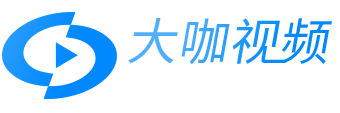 大咖视频